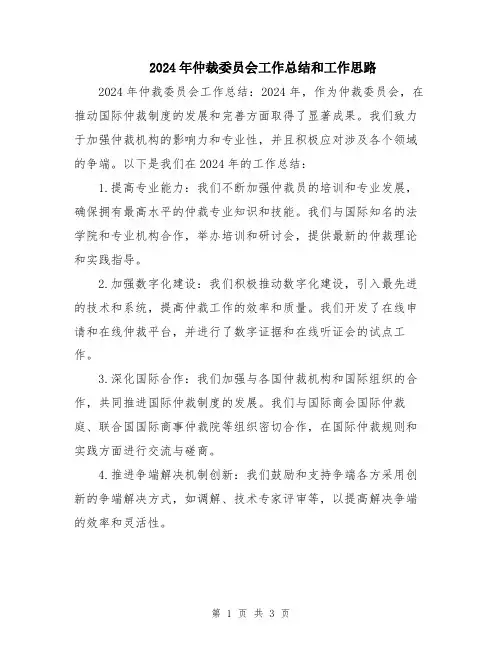 2024年仲裁委员会工作总结和工作思路

2024年仲裁委员会工作总结：2024年，作为仲裁委员会，在推动国际仲裁制度的发展和完善方面取得了显著成果。我们致力于加强仲裁机构的影响力和专业性，并且积极应对涉及各个领域的争端。以下是我们在2024年的工作总结：

1.提高专业能力：我们不断加强仲裁员的培训和专业发展，确保拥有最高水平的仲裁专业知识和技能。我们与国际知名的法学院和专业机构合作，举办培训和研讨会，提供最新的仲裁理论和实践指导。

2.加强数字化建设：我们积极推动数字化建设，引入最先进的技术和系统，提高仲裁工作的效率和质量。我们开发了在线申请和在线仲裁平台，并进行了数字证据和在线听证会的试点工作。

3.深化国际合作：我们加强与各国仲裁机构和国际组织的合作，共同推进国际仲裁制度的发展。我们与国际商会国际仲裁庭、联合国国际商事仲裁院等组织密切合作，在国际仲裁规则和实践方面进行交流与磋商。

4.推进争端解决机制创新：我们鼓励和支持争端各方采用创新的争端解决方式，如调解、技术专家评审等，以提高解决争端的效率和灵活性。

第 1 页 共 3 页